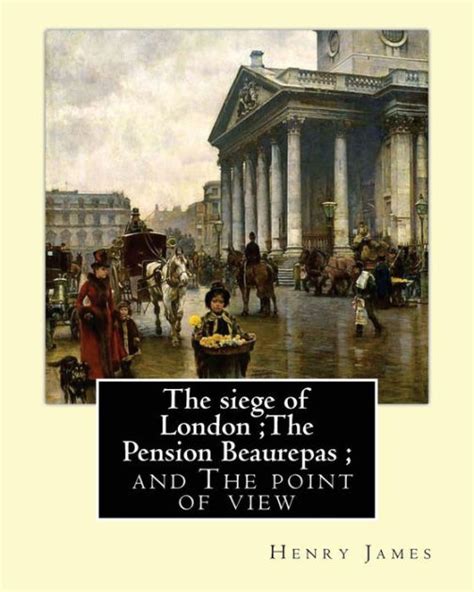 The siege of London ;The Pension Beaurepas ; and The point of view

Henry James